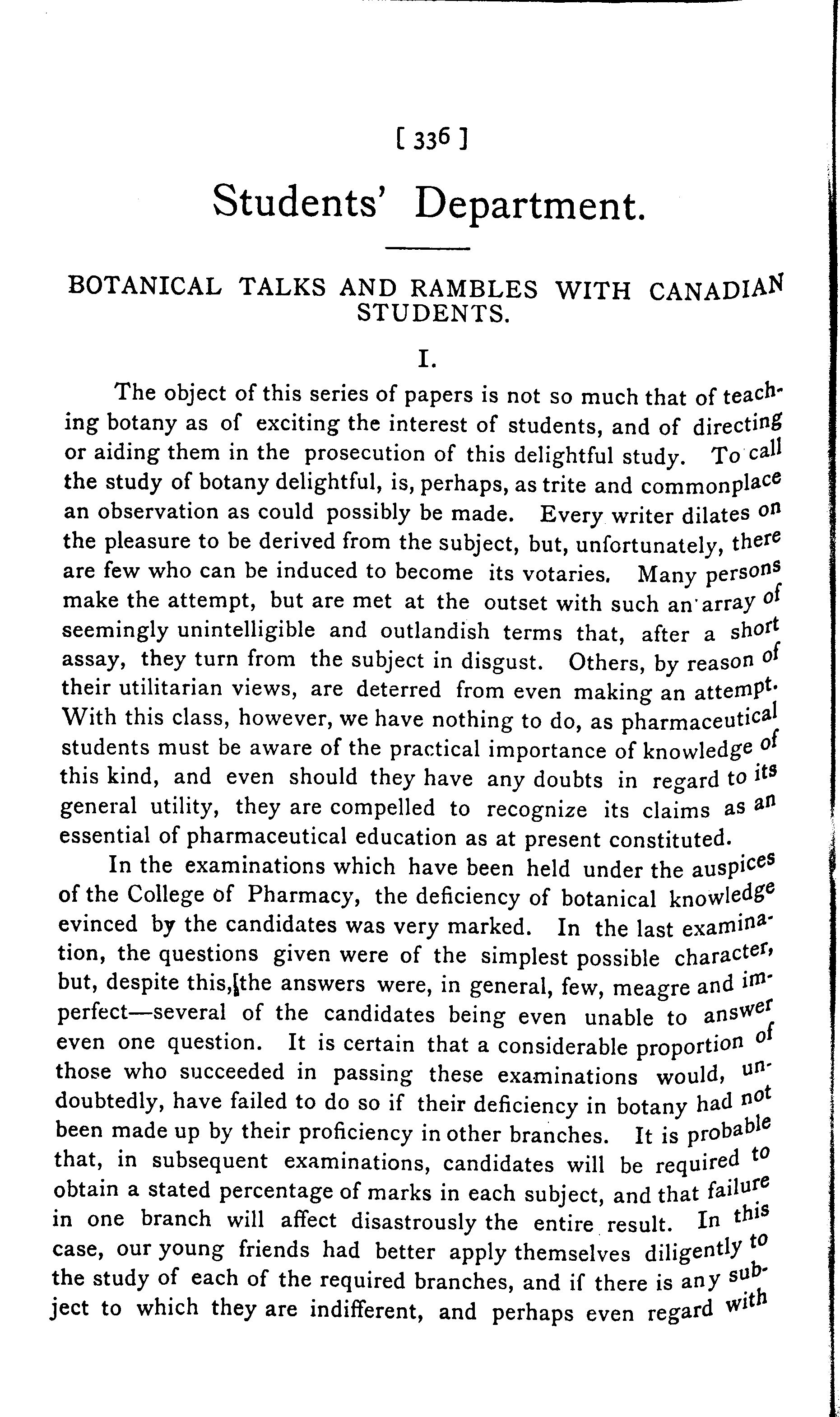 [ 336 ]

Students' Department.

BOTANICAL TALKS AND RAMBLES WITH CANADIAN STUDENTS.

I.

The object of this series of papers is not so much that of teaching botany as of exciting the interest of students, and of directing or aiding them in the prosecution of this delightful study. To call the study of botany delightful, is, perhaps, as trite and commonplace an observation as could possibly be made. Every writer dilates on the pleasure to be derived from the subject, but, unfortunately, there are few who can be induced to become its votaries. Many persons make the attempt, but are met at the outset with such an array of seemingly unintelligible and outlandish terms that, after a short assay, they turn from the subject in disgust. Others, by reason of their utilitarian views, are deterred from even making an attempt. With this class, however, we have nothing to do, as pharmaceutical students must be aware of the practical importance of knowledge of this kind, and even should they have any doubts in regard to its general utility, they are compelled to recognize its claims as an essential of pharmaceutical education as at present constituted.

In the examinations which have been held under the auspices of the College of Pharmacy, the deficiency of botanical knowledge evinced by the candidates was very marked. In the last examination, the questions given were of the simplest possible character, but, despite this, the answers were, in general, few, meagre and imperfect—several of the candidates being even unable to answer even one question. It is certain that a considerable proportion of those who succeeded in passing these examinations would, undoubtedly, have failed to do so if their deficiency in botany had not been made up by their proficiency in other branches. It is probable that, in subsequent examinations, candidates will be required to obtain a stated percentage of marks in each subject, and that failure in one branch will affect disastrously the entire result. In this case, our young friends had better apply themselves diligently to the study of each of the required branches, and if there is any subject to which they are indifferent, and perhaps even regard with